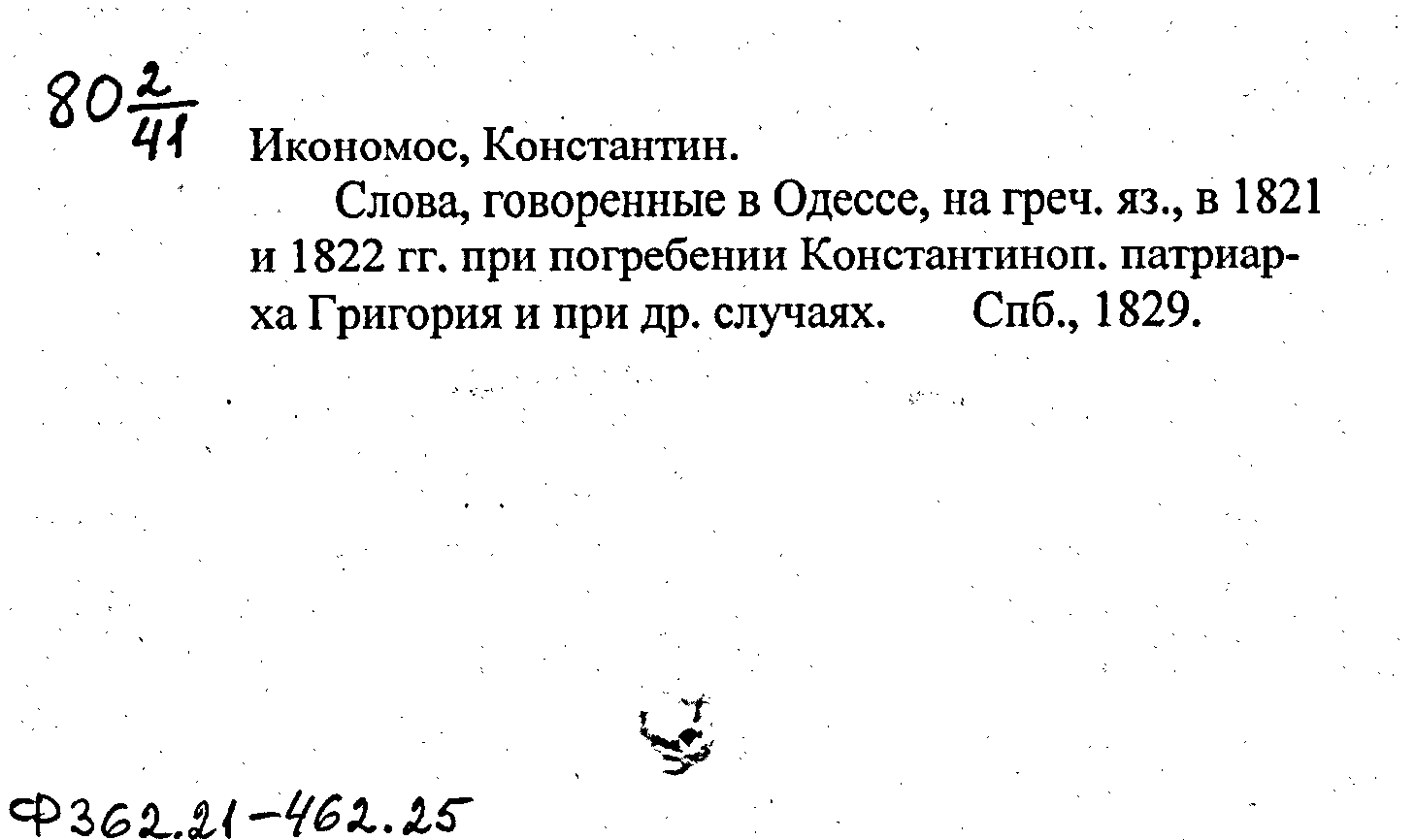 $80\frac{2}{41}$

Икономос, Константин.

Слова, говоренные в Одессе, на греч. яз., в 1821 и 1822 гг. при погребении Константиноп. патриарха Григория и при др. случаях. Спб., 1829.

Ф362.21-462.25